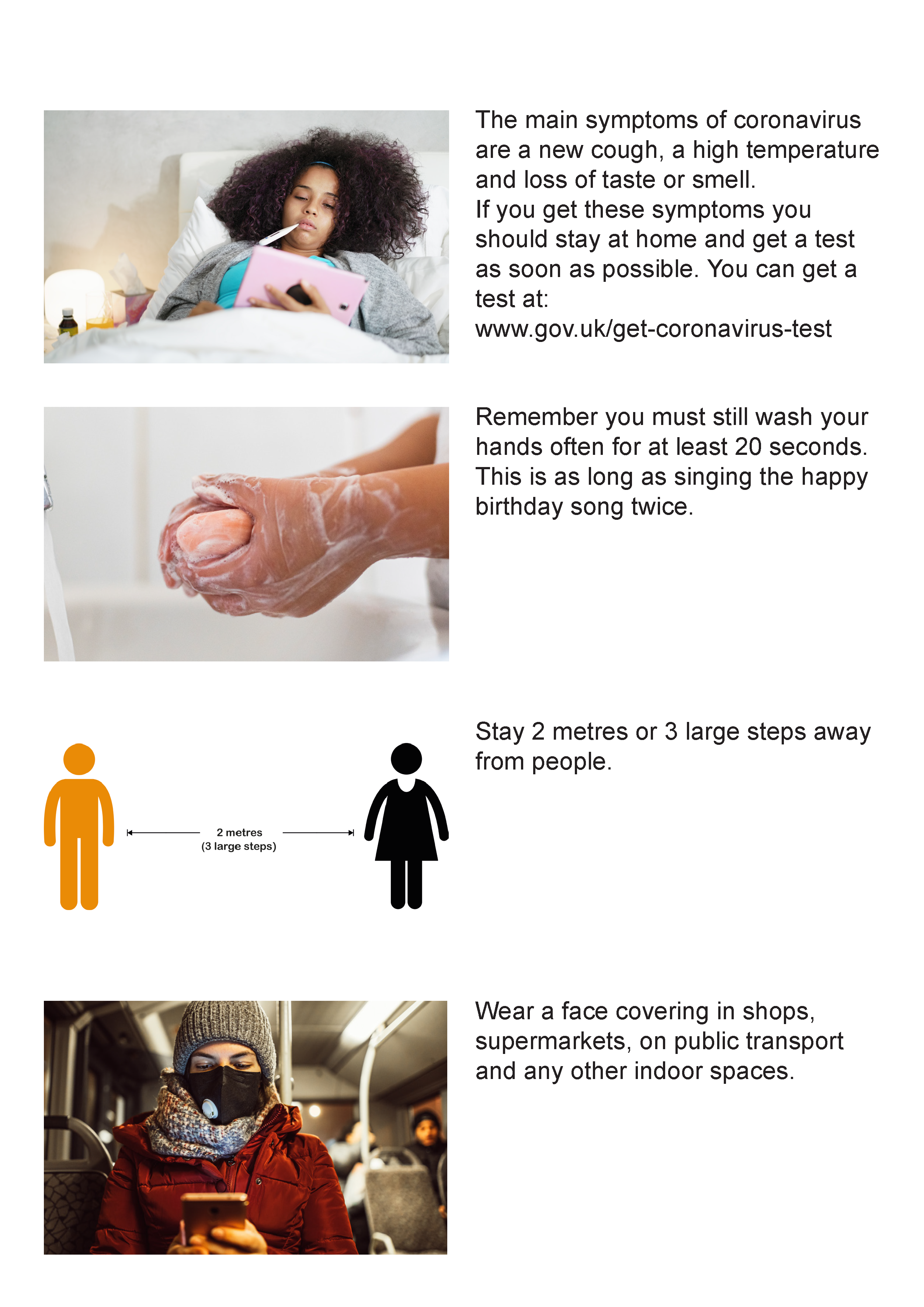 The main symptoms of coronavirus are a new cough, a high temperature and loss of taste or smell.
If you get these symptoms you should stay at home and get a test as soon as possible. You can get a test at:
www.gov.uk/get-coronavirus-test

Remember you must still wash your hands often for at least 20 seconds. This is as long as singing the happy birthday song twice.

2 metres
(3 large steps)

Stay 2 metres or 3 large steps away from people.

Wear a face covering in shops, supermarkets, on public transport and any other indoor spaces.